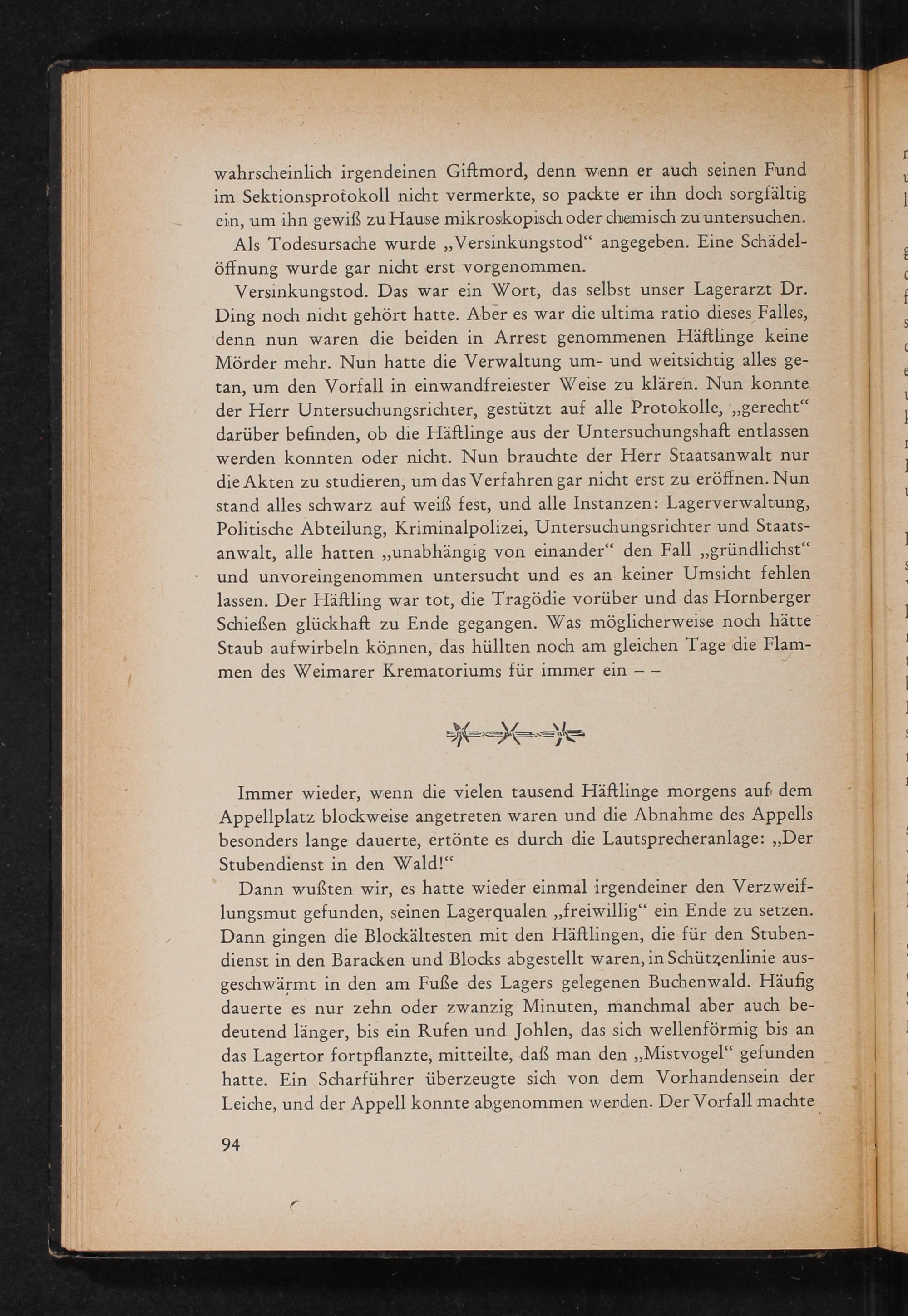 wahrscheinlich irgendeinen Giftmord, denn wenn er auch seinen Fund im Sektionsprotokoll nicht vermerkte, so packte er ihn doch sorgfältig ein, um ihn gewiß zu Hause mikroskopisch oder chemisch zu untersuchen.

Als Todesursache wurde „Versinkungstod“ angegeben. Eine Schädelöffnung wurde gar nicht erst vorgenommen.

Versinkungstod. Das war ein Wort, das selbst unser Lagerarzt Dr. Ding noch nicht gehört hatte. Aber es war die ultima ratio dieses Falles, denn nun waren die beiden in Arrest genommenen Häftlinge keine Mörder mehr. Nun hatte die Verwaltung um- und weitsichtig alles getan, um den Vorfall in einwandfreiester Weise zu klären. Nun konnte der Herr Untersuchungsrichter, gestützt auf alle Protokolle, „gerecht“ darüber befinden, ob die Häftlinge aus der Untersuchungshaft entlassen werden konnten oder nicht. Nun brauchte der Herr Staatsanwalt nur die Akten zu studieren, um das Verfahren gar nicht erst zu eröffnen. Nun stand alles schwarz auf weiß fest, und alle Instanzen: Lagerverwaltung, Politische Abteilung, Kriminalpolizei, Untersuchungsrichter und Staatsanwalt, alle hatten „unabhängig von einander“ den Fall „gründlichst“ und unvoreingenommen untersucht und es an keiner Umsicht fehlen lassen. Der Häftling war tot, die Tragödie vorüber und das Hornberger Schießen glückhaft zu Ende gegangen. Was möglicherweise noch hätte Staub aufwirbeln können, das hüllten noch am gleichen Tage die Flammen des Weimarer Krematoriums für immer ein – –

Immer wieder, wenn die vielen tausend Häftlinge morgens auf dem Appellplatz blockweise angetreten waren und die Abnahme des Appells besonders lange dauerte, ertönte es durch die Lautsprecheranlage: „Der Stubendienst in den Wald!“

Dann wußten wir, es hatte wieder einmal irgendeiner den Verzweiflungsmut gefunden, seinen Lagerqualen „freiwillig“ ein Ende zu setzen. Dann gingen die Blockältesten mit den Häftlingen, die für den Stubendienst in den Baracken und Blocks abgestellt waren, in Schützenlinie ausgeschwärmt in den am Fuße des Lagers gelegenen Buchenwald. Häufig dauerte es nur zehn oder zwanzig Minuten, manchmal aber auch bedeutend länger, bis ein Rufen und Johlen, das sich wellenförmig bis an das Lagertor fortpflanzte, mitteilte, daß man den „Mistvogel“ gefunden hatte. Ein Scharführer überzeugte sich von dem Vorhandensein der Leiche, und der Appell konnte abgenommen werden. Der Vorfall machte

94